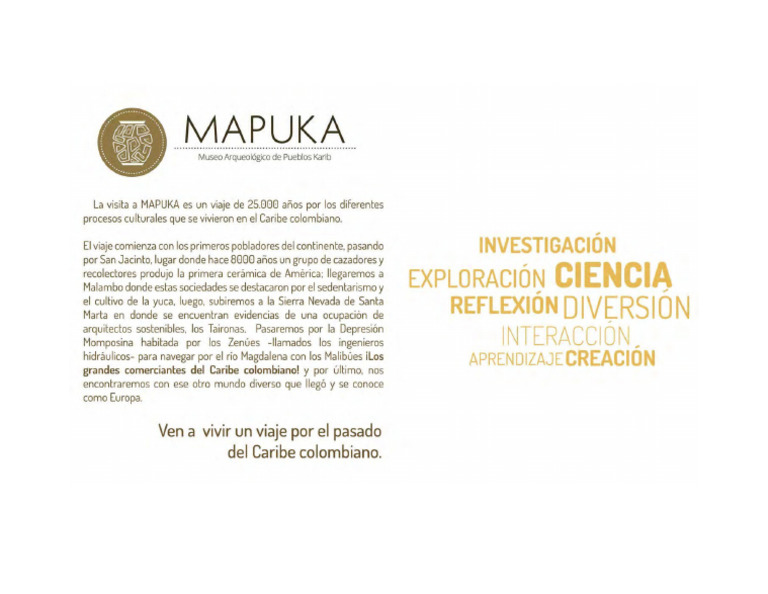 MAPUKA

Museo Arqueológico de Pueblos Karib

La visita a MAPUKA es un viaje de 25.000 años por los diferentes procesos culturales que se vivieron en el Caribe colombiano.

El viaje comienza con los primeros pobladores del continente, pasando por San Jacinto, lugar donde hace 8000 años un grupo de cazadores y recolectores produjo la primera cerámica de América; llegaremos a Malambo donde estas sociedades se destacaron por el sedentarismo y el cultivo de la yuca, luego, subiremos a la Sierra Nevada de Santa Marta en donde se encuentran evidencias de una ocupación de arquitectos sostenibles, los Taironas. Pasaremos por la Depresión Momposina habitada por los Zenúes -llamados los ingenieros hidráulicos- para navegar por el río Magdalena con los Malibúes ¡Los grandes comerciantes del Caribe colombiano! y por último, nos encontraremos con ese otro mundo diverso que llegó y se conoce como Europa.

Ven a vivir un viaje por el pasado del Caribe colombiano.

INVESTIGACIÓN
EXPLORACIÓN CIENCIA
REFLEXIÓN DIVERSIÓN
INTERACCIÓN
APRENDIZAJE CREACIÓN